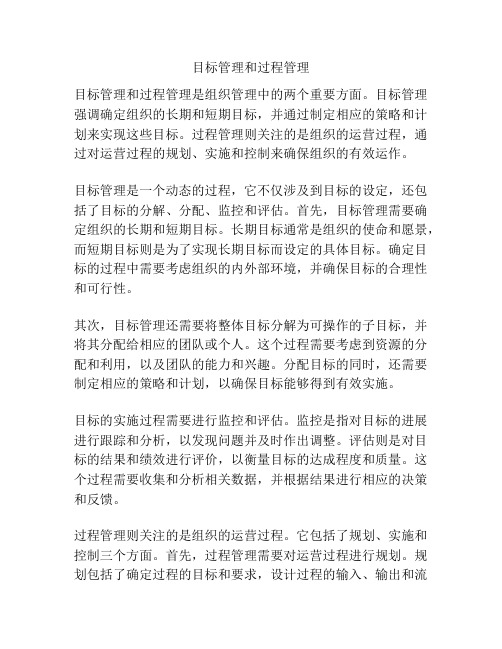 目标管理和过程管理

目标管理和过程管理是组织管理中的两个重要方面。目标管理强调确定组织的长期和短期目标，并通过制定相应的策略和计划来实现这些目标。过程管理则关注的是组织的运营过程，通过对运营过程的规划、实施和控制来确保组织的有效运作。

目标管理是一个动态的过程，它不仅涉及到目标的设定，还包括了目标的分解、分配、监控和评估。首先，目标管理需要确定组织的长期和短期目标。长期目标通常是组织的使命和愿景，而短期目标则是为了实现长期目标而设定的具体目标。确定目标的过程中需要考虑组织的内外部环境，并确保目标的合理性和可行性。

其次，目标管理还需要将整体目标分解为可操作的子目标，并将其分配给相应的团队或个人。这个过程需要考虑到资源的分配和利用，以及团队的能力和兴趣。分配目标的同时，还需要制定相应的策略和计划，以确保目标能够得到有效实施。

目标的实施过程需要进行监控和评估。监控是指对目标的进展进行跟踪和分析，以发现问题并及时作出调整。评估则是对目标的结果和绩效进行评价，以衡量目标的达成程度和质量。这个过程需要收集和分析相关数据，并根据结果进行相应的决策和反馈。

过程管理则关注的是组织的运营过程。它包括了规划、实施和控制三个方面。首先，过程管理需要对运营过程进行规划。规划包括了确定过程的目标和要求，设计过程的输入、输出和流